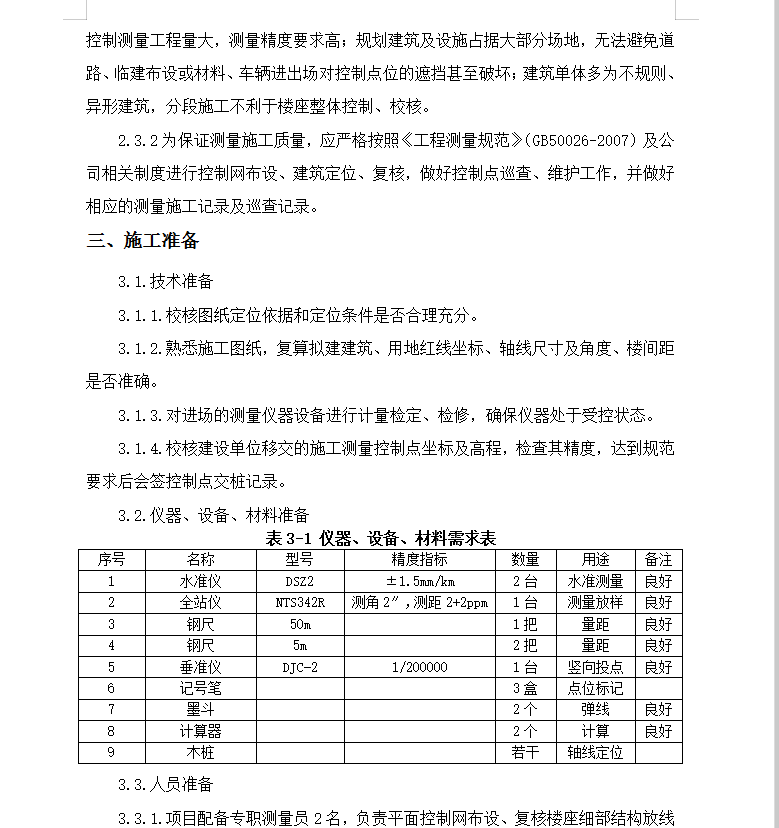 控制测量工程量大，测量精度要求高；规划建筑及设施占据大部分场地，无法避免道路、临建布设或材料、车辆进出场对控制点位的遮挡甚至破坏；建筑单体多为不规则、异形建筑，分段施工不利于楼座整体控制、校核。

2.3.2 为保证测量施工质量，应严格按照《工程测量规范》(GB50026-2007) 及公司相关制度进行控制网布设、建筑定位、复核，做好控制点巡查、维护工作，并做好相应的测量施工记录及巡查记录。

三、施工准备

3.1.技术准备

3.1.1.校核图纸定位依据和定位条件是否合理充分。

3.1.2.熟悉施工图纸，复算拟建建筑、用地红线坐标、轴线尺寸及角度、楼间距是否准确。

3.1.3.对进场的测量仪器设备进行计量检定、检修，确保仪器处于受控状态。

3.1.4.校核建设单位移交的施工测量控制点坐标及高程，检查其精度，达到规范要求后会签控制点交桩记录。

3.2.仪器、设备、材料准备

表 3-1 仪器、设备、材料需求表

| 序号 | 名称 | 型号 | 精度指标 | 数量 | 用途 | 备注 |
|---|---|---|---|---|---|---|
| 1 | 水准仪 | DSZ2 | ±1.5mm/km | 2 台 | 水准测量 | 良好 |
| 2 | 全站仪 | NTS342R | 测角 2″，测距 2+2ppm | 1 台 | 测量放样 | 良好 |
| 3 | 钢尺 | 50m | | 1 把 | 量距 | 良好 |
| 4 | 钢尺 | 5m | | 2 把 | 量距 | 良好 |
| 5 | 垂准仪 | DJC-2 | 1/200000 | 1 台 | 竖向投点 | 良好 |
| 6 | 记号笔 | | | 3 盒 | 点位标记 | |
| 7 | 墨斗 | | | 2 个 | 弹线 | 良好 |
| 8 | 计算器 | | | 2 个 | 计算 | 良好 |
| 9 | 木桩 | | | 若干 | 轴线定位 | |

3.3.人员准备

3.3.1.项目配备专职测量员 2 名，负责平面控制网布设、复核楼座细部结构放线